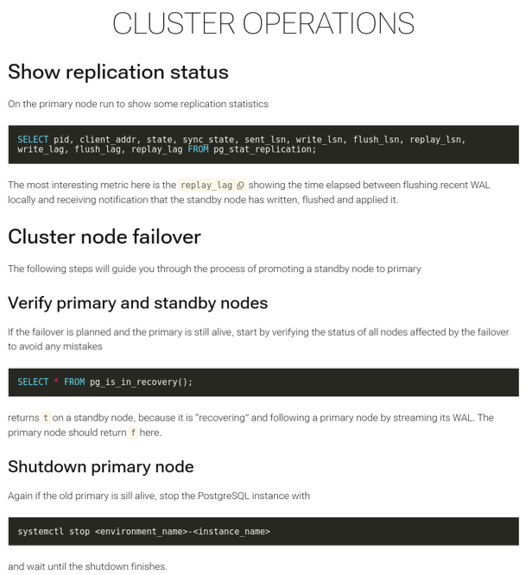 CLUSTER OPERATIONS

Show replication status

On the primary node run to show some replication statistics

SELECT pid, client_addr, state, sync_state, sent_lsn, write_lsn, flush_lsn, replay_lsn, write_lag, flush_lag, replay_lag FROM pg_stat_replication;

The most interesting metric here is the replay_lag showing the time elapsed between flushing recent WAL locally and receiving notification that the standby node has written, flushed and applied it.

Cluster node failover

The following steps will guide you through the process of promoting a standby node to primary

Verify primary and standby nodes

If the failover is planned and the primary is still alive, start by verifying the status of all nodes affected by the failover to avoid any mistakes

SELECT * FROM pg_is_in_recovery();

returns t on a standby node, because it is "recovering" and following a primary node by streaming its WAL. The primary node should return f here.

Shutdown primary node

Again if the old primary is sill alive, stop the PostgreSQL instance with

systemctl stop <environment_name>-<instance_name>

and wait until the shutdown finishes.